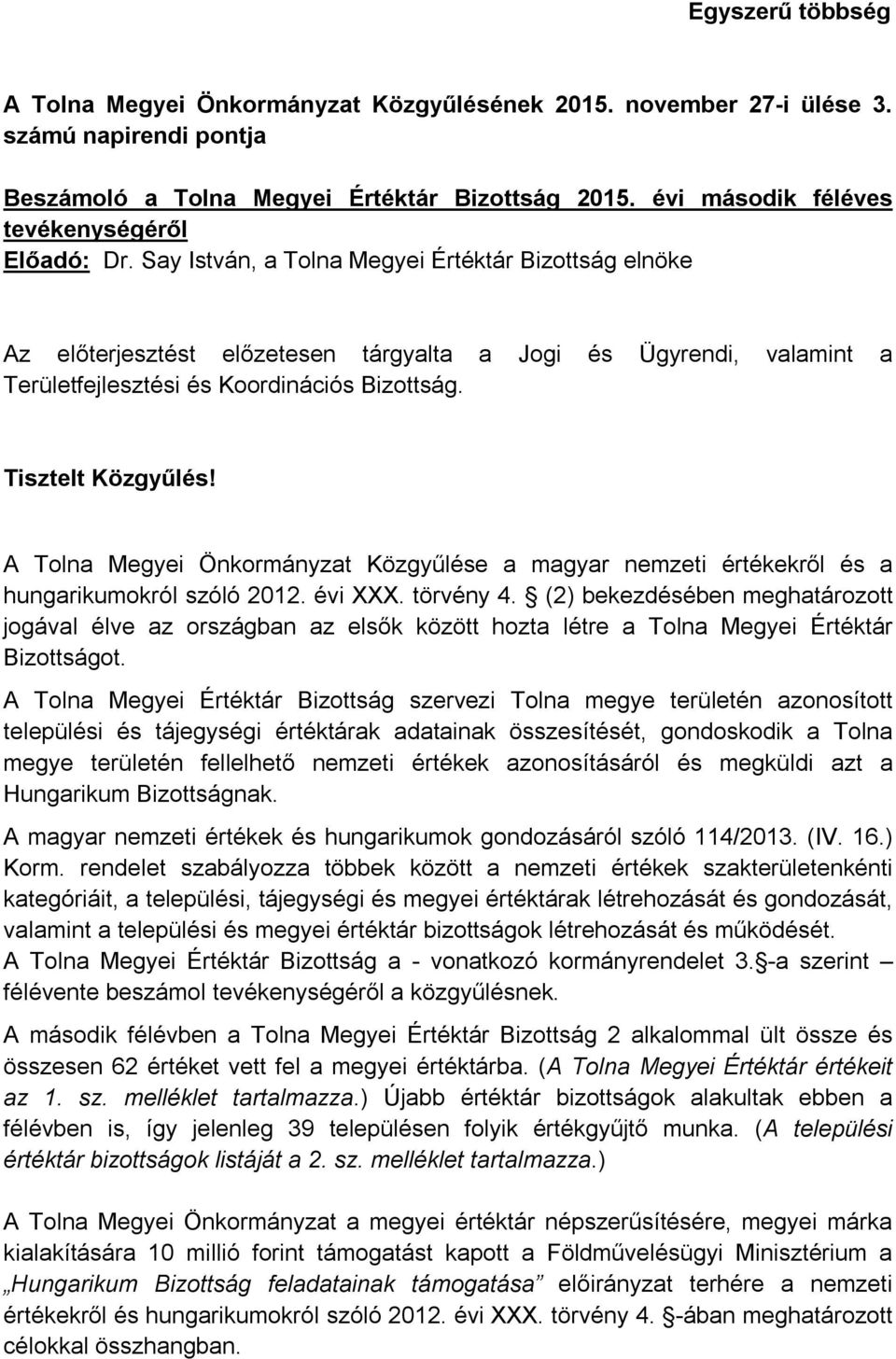 Egyszerű többség

A Tolna Megyei Önkormányzat Közgyűlésének 2015. november 27-i ülése 3. számú napirendi pontja

Beszámoló a Tolna Megyei Értéktár Bizottság 2015. évi második féléves tevékenységéről
Előadó: Dr. Say István, a Tolna Megyei Értéktár Bizottság elnöke

Az előterjesztést előzetesen tárgyalta a Jogi és Ügyrendi, valamint a Területfejlesztési és Koordinációs Bizottság.

Tisztelt Közgyűlés!

A Tolna Megyei Önkormányzat Közgyűlése a magyar nemzeti értékekről és a hungarikumokról szóló 2012. évi XXX. törvény 4. § (2) bekezdésében meghatározott jogával élve az országban az elsők között hozta létre a Tolna Megyei Értéktár Bizottságot.

A Tolna Megyei Értéktár Bizottság szervezi Tolna megye területén azonosított települési és tájegységi értéktárak adatainak összesítését, gondoskodik a Tolna megye területén fellelhető nemzeti értékek azonosításáról és megküldi azt a Hungarikum Bizottságnak.

A magyar nemzeti értékek és hungarikumok gondozásáról szóló 114/2013. (IV. 16.) Korm. rendelet szabályozza többek között a nemzeti értékek szakterületenkénti kategóriáit, a települési, tájegységi és megyei értéktárak létrehozását és gondozását, valamint a települési és megyei értéktár bizottságok létrehozását és működését.
A Tolna Megyei Értéktár Bizottság a - vonatkozó kormányrendelet 3. §-a szerint – félévente beszámol tevékenységéről a közgyűlésnek.

A második félévben a Tolna Megyei Értéktár Bizottság 2 alkalommal ült össze és összesen 62 értéket vett fel a megyei értéktárba. (A Tolna Megyei Értéktár értékeit az 1. sz. melléklet tartalmazza.) Újabb értéktár bizottságok alakultak ebben a félévben is, így jelenleg 39 településen folyik értékgyűjtő munka. (A települési értéktár bizottságok listáját a 2. sz. melléklet tartalmazza.)

A Tolna Megyei Önkormányzat a megyei értéktár népszerűsítésére, megyei márka kialakítására 10 millió forint támogatást kapott a Földművelésügyi Minisztérium a „Hungarikum Bizottság feladatainak támogatása” előirányzat terhére a nemzeti értékekről és hungarikumokról szóló 2012. évi XXX. törvény 4. §-ában meghatározott célokkal összhangban.